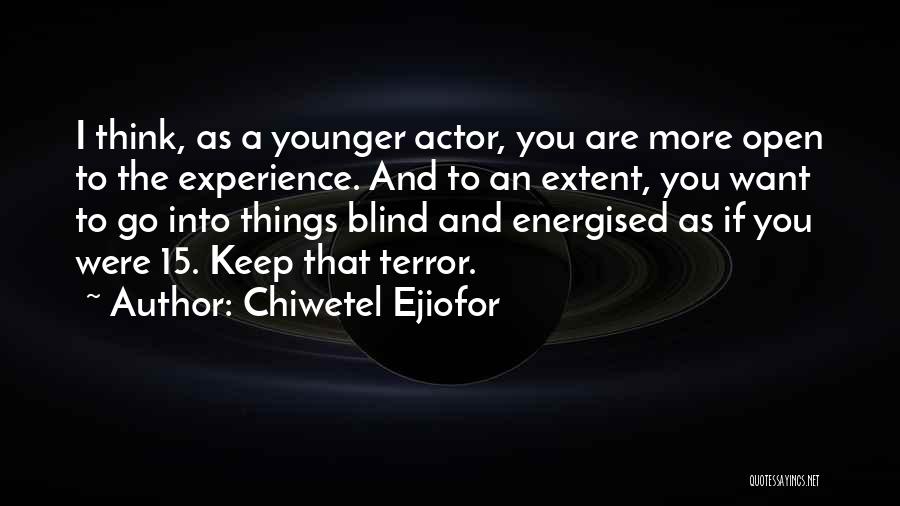 I think, as a younger actor, you are more open to the experience. And to an extent, you want to go into things blind and energised as if you were 15. Keep that terror.

~ Author: Chiwetel Ejiofor

QUOTESSAYINGS.NET